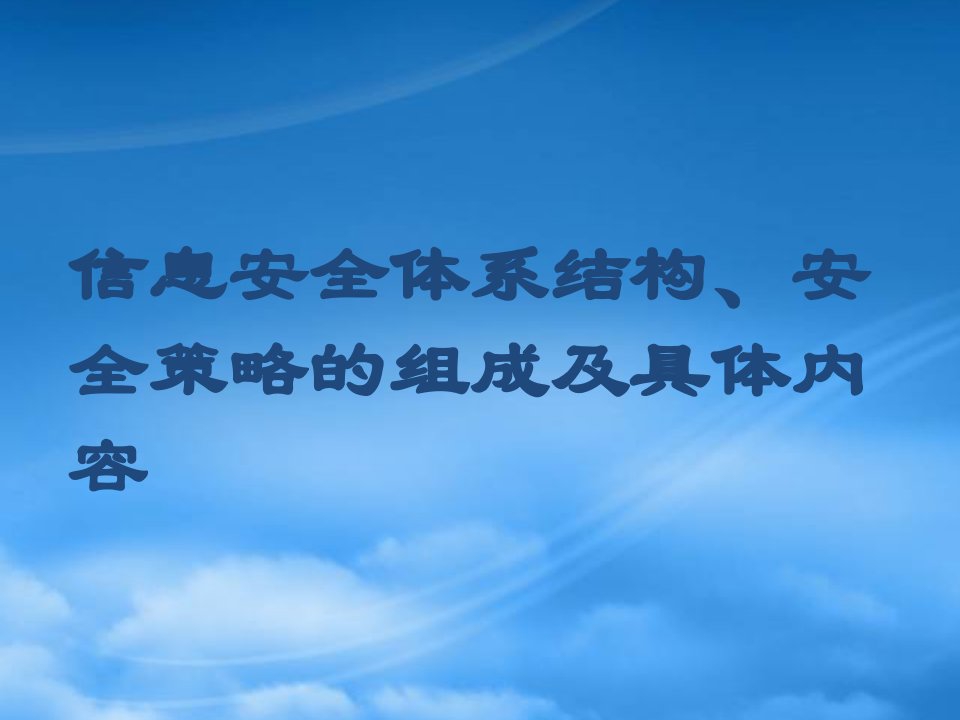 信息安全体系结构、安全策略的组成及具体内容